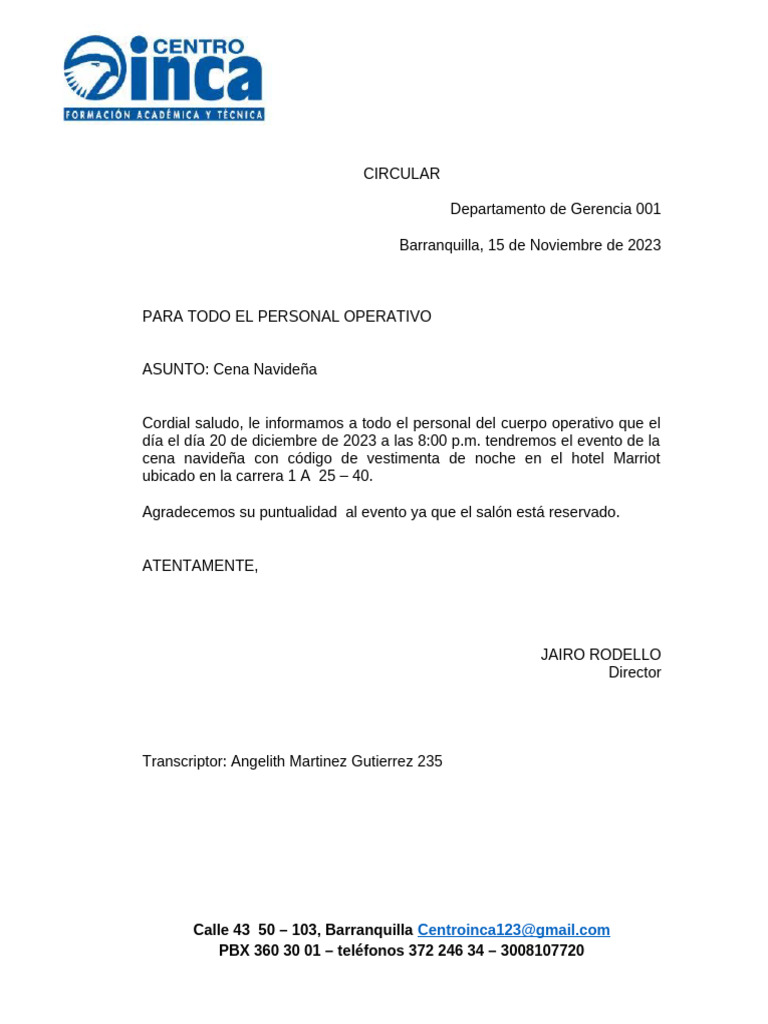 CENTRO
inca
FORMACIÓN ACADÉMICA Y TÉCNICA

CIRCULAR

Departamento de Gerencia 001

Barranquilla, 15 de Noviembre de 2023

PARA TODO EL PERSONAL OPERATIVO

ASUNTO: Cena Navideña

Cordial saludo, le informamos a todo el personal del cuerpo operativo que el día el día 20 de diciembre de 2023 a las 8:00 p.m. tendremos el evento de la cena navideña con código de vestimenta de noche en el hotel Marriot ubicado en la carrera 1 A 25 – 40.

Agradecemos su puntualidad al evento ya que el salón está reservado.

ATENTAMENTE,

JAIRO RODELLO
Director

Transcriptor: Angelith Martinez Gutierrez 235

Calle 43 50 – 103, Barranquilla Centroinca123@gmail.com
PBX 360 30 01 – teléfonos 372 246 34 – 3008107720